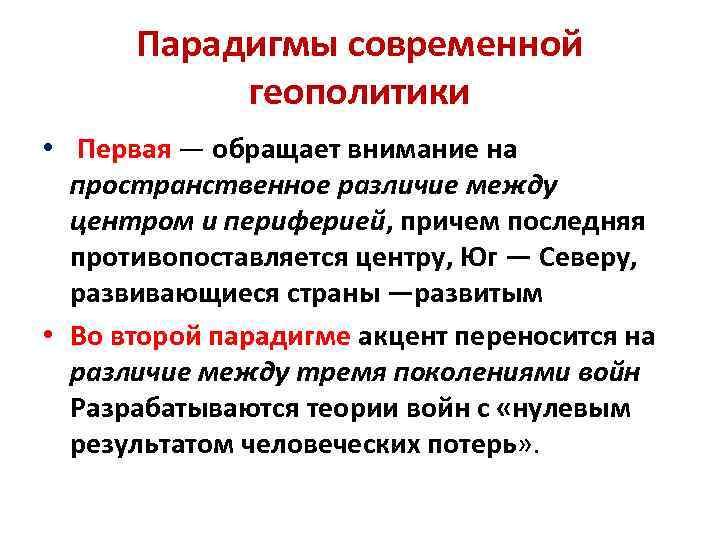 Парадигмы современной геополитики

• Первая — обращает внимание на пространственное различие между центром и периферией, причем последняя противопоставляется центру, Юг — Северу, развивающиеся страны —развитым

• Во второй парадигме акцент переносится на различие между тремя поколениями войн Разрабатываются теории войн с «нулевым результатом человеческих потерь».